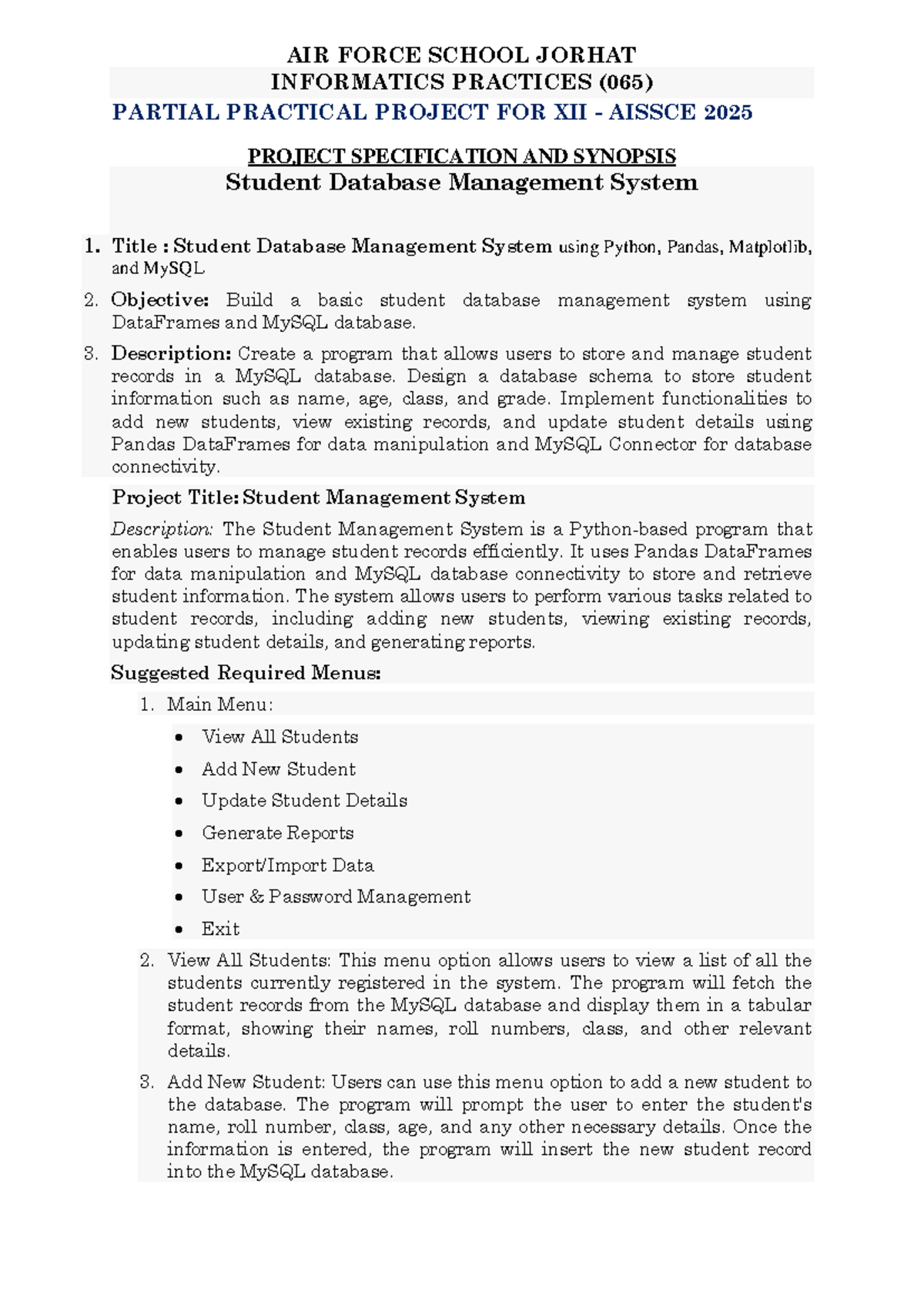 AIR FORCE SCHOOL JORHAT
INFORMATICS PRACTICES (065)
PARTIAL PRACTICAL PROJECT FOR XII - AISSCE 2025

PROJECT SPECIFICATION AND SYNOPSIS
Student Database Management System

1. Title : Student Database Management System using Python, Pandas, Matplotlib, and MySQL

2. Objective: Build a basic student database management system using DataFrames and MySQL database.

3. Description: Create a program that allows users to store and manage student records in a MySQL database. Design a database schema to store student information such as name, age, class, and grade. Implement functionalities to add new students, view existing records, and update student details using Pandas DataFrames for data manipulation and MySQL Connector for database connectivity.

Project Title: Student Management System

Description: The Student Management System is a Python-based program that enables users to manage student records efficiently. It uses Pandas DataFrames for data manipulation and MySQL database connectivity to store and retrieve student information. The system allows users to perform various tasks related to student records, including adding new students, viewing existing records, updating student details, and generating reports.

Suggested Required Menus:

1. Main Menu:
• View All Students
• Add New Student
• Update Student Details
• Generate Reports
• Export/Import Data
• User & Password Management
• Exit

2. View All Students: This menu option allows users to view a list of all the students currently registered in the system. The program will fetch the student records from the MySQL database and display them in a tabular format, showing their names, roll numbers, class, and other relevant details.

3. Add New Student: Users can use this menu option to add a new student to the database. The program will prompt the user to enter the student's name, roll number, class, age, and any other necessary details. Once the information is entered, the program will insert the new student record into the MySQL database.